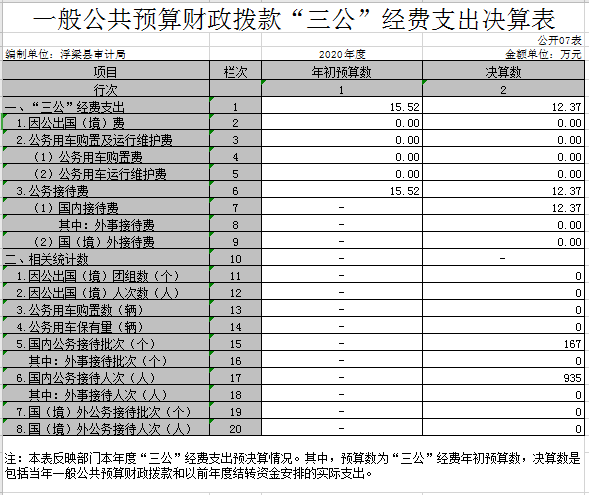 一般公共预算财政拨款“三公”经费支出决算表

公开07表

编制单位：浮梁县审计局　　2020年度　　金额单位：万元

| 项目 | 栏次 | 年初预算数 | 决算数 |
|---|---|---|---|
| 行次 | | 1 | 2 |
| 一、“三公”经费支出 | 1 | 15.52 | 12.37 |
| 1.因公出国（境）费 | 2 | 0.00 | 0.00 |
| 2.公务用车购置及运行维护费 | 3 | 0.00 | 0.00 |
| （1）公务用车购置费 | 4 | 0.00 | 0.00 |
| （2）公务用车运行维护费 | 5 | 0.00 | 0.00 |
| 3.公务接待费 | 6 | 15.52 | 12.37 |
| （1）国内接待费 | 7 | - | 12.37 |
| 其中：外事接待费 | 8 | - | 0.00 |
| （2）国（境）外接待费 | 9 | - | 0.00 |
| 二、相关统计数 | 10 | - | - |
| 1.因公出国（境）团组数（个） | 11 | - | 0 |
| 2.因公出国（境）人次数（人） | 12 | - | 0 |
| 3.公务用车购置数（辆） | 13 | - | 0 |
| 4.公务用车保有量（辆） | 14 | - | 0 |
| 5.国内公务接待批次（个） | 15 | - | 167 |
| 其中：外事接待批次（个） | 16 | - | 0 |
| 6.国内公务接待人次（人） | 17 | - | 935 |
| 其中：外事接待人次（人） | 18 | - | 0 |
| 7.国（境）外公务接待批次（个） | 19 | - | 0 |
| 8.国（境）外公务接待人次（人） | 20 | - | 0 |

注：本表反映部门本年度“三公”经费支出预决算情况。其中，预算数为“三公”经费年初预算数，决算数是包括当年一般公共预算财政拨款和以前年度结转资金安排的实际支出。